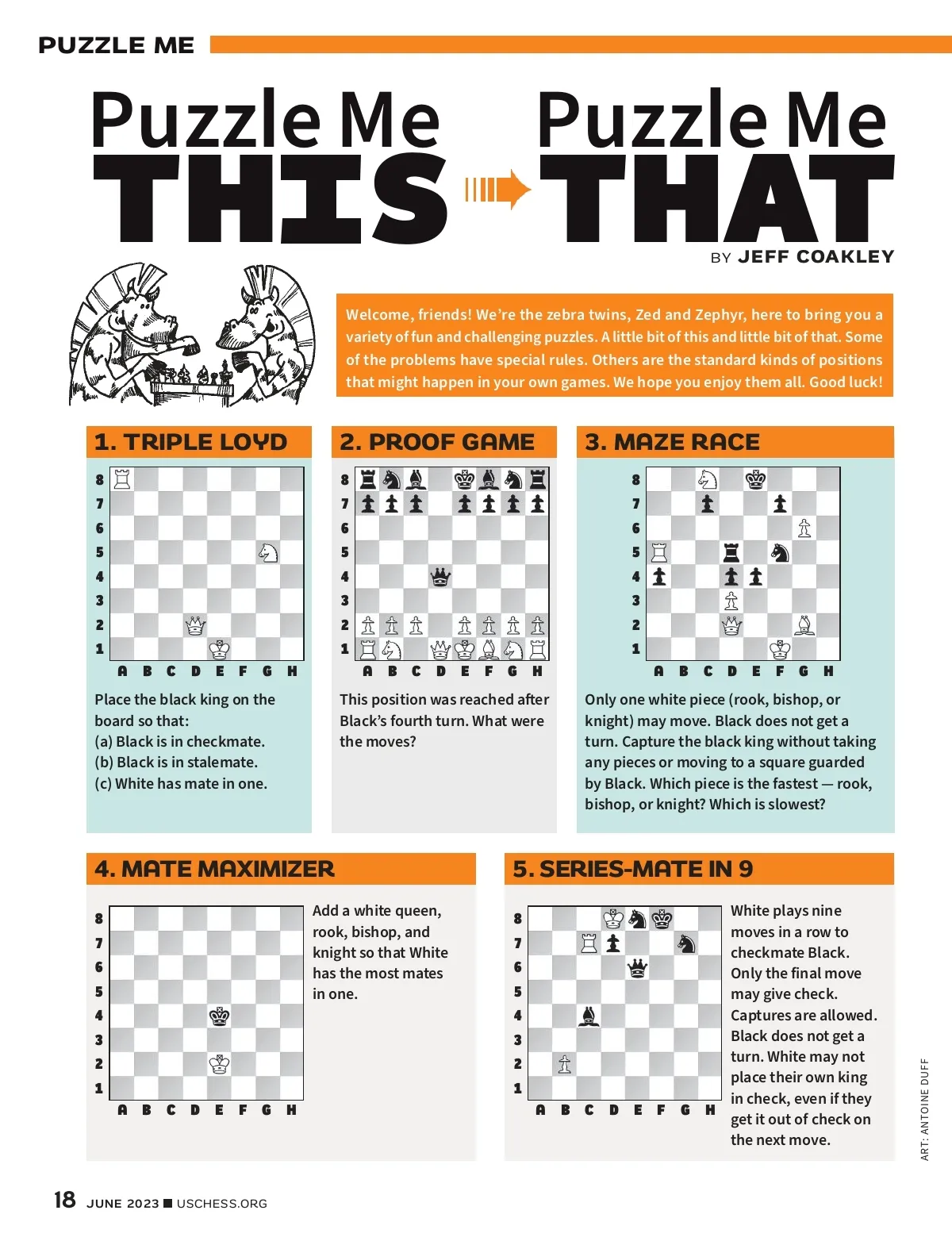 PUZZLE ME

Puzzle Me THIS Puzzle Me THAT

BY JEFF COAKLEY

Welcome, friends! We're the zebra twins, Zed and Zephyr, here to bring you a variety of fun and challenging puzzles. A little bit of this and little bit of that. Some of the problems have special rules. Others are the standard kinds of positions that might happen in your own games. We hope you enjoy them all. Good luck!

1. TRIPLE LOYD

8 7 6 5 4 3 2 1
A B C D E F G H

Place the black king on the board so that:
(a) Black is in checkmate.
(b) Black is in stalemate.
(c) White has mate in one.

2. PROOF GAME

8 7 6 5 4 3 2 1
A B C D E F G H

This position was reached after Black's fourth turn. What were the moves?

3. MAZE RACE

8 7 6 5 4 3 2 1
A B C D E F G H

Only one white piece (rook, bishop, or knight) may move. Black does not get a turn. Capture the black king without taking any pieces or moving to a square guarded by Black. Which piece is the fastest — rook, bishop, or knight? Which is slowest?

4. MATE MAXIMIZER

8 7 6 5 4 3 2 1
A B C D E F G H

Add a white queen, rook, bishop, and knight so that White has the most mates in one.

5. SERIES-MATE IN 9

8 7 6 5 4 3 2 1
A B C D E F G H

White plays nine moves in a row to checkmate Black. Only the final move may give check. Captures are allowed. Black does not get a turn. White may not place their own king in check, even if they get it out of check on the next move.

ART: ANTOINE DUFF

18 JUNE 2023 ■ USCHESS.ORG